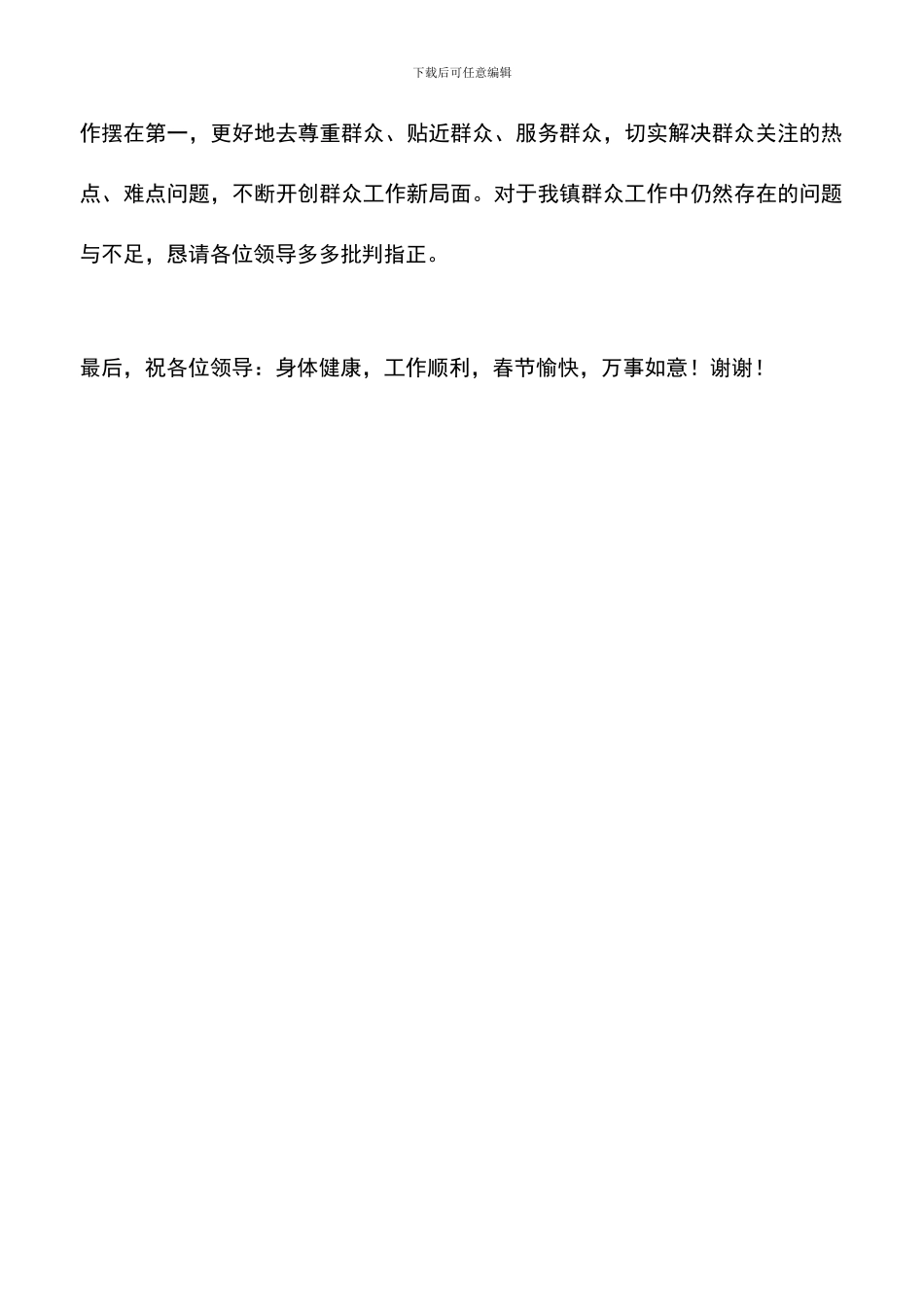 下载后可任意编辑

作摆在第一，更好地去尊重群众、贴近群众、服务群众，切实解决群众关注的热点、难点问题，不断开创群众工作新局面。对于我镇群众工作中仍然存在的问题与不足，恳请各位领导多多批判指正。

最后，祝各位领导：身体健康，工作顺利，春节愉快，万事如意！谢谢！